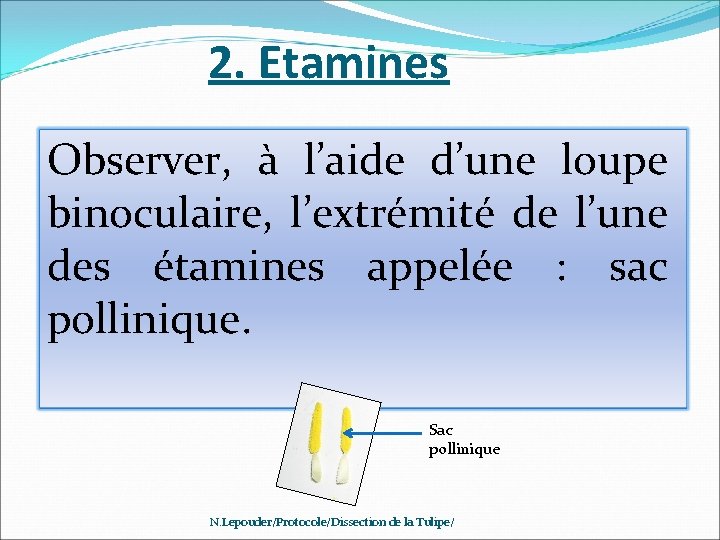 2. Etamines

Observer, à l'aide d'une loupe binoculaire, l'extrémité de l'une des étamines appelée : sac pollinique.

Sac
pollinique

N.Lepouder/Protocole/Dissection de la Tulipe/